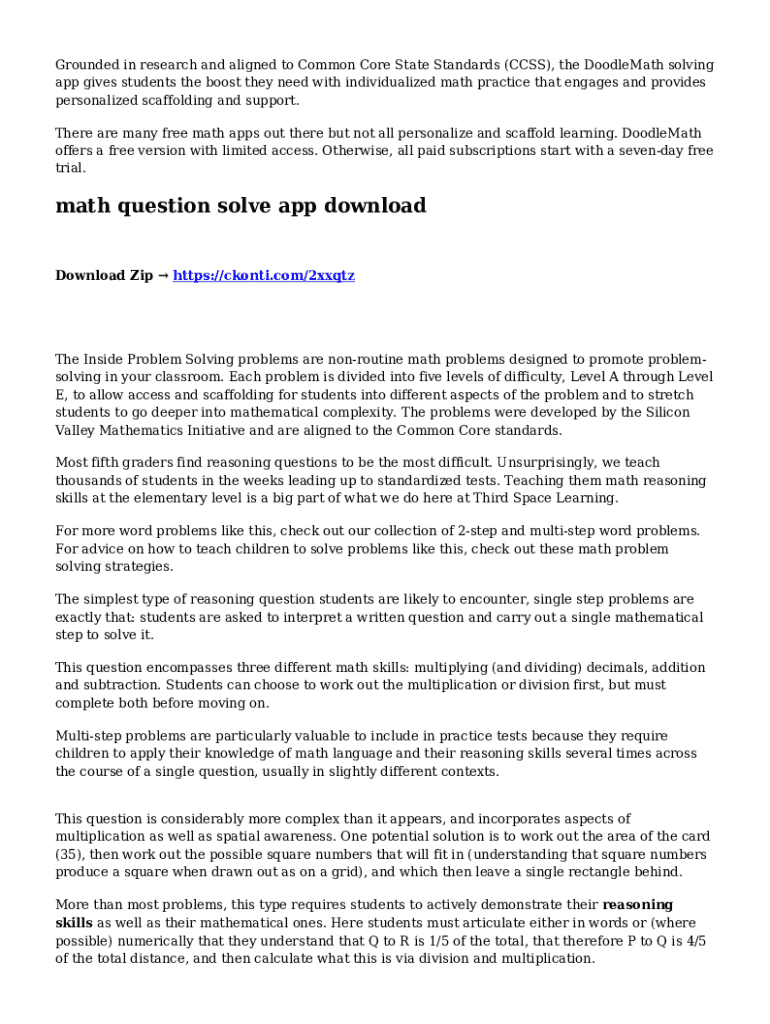 Grounded in research and aligned to Common Core State Standards (CCSS), the DoodleMath solving app gives students the boost they need with individualized math practice that engages and provides personalized scaffolding and support.

There are many free math apps out there but not all personalize and scaffold learning. DoodleMath offers a free version with limited access. Otherwise, all paid subscriptions start with a seven-day free trial.

math question solve app download

Download Zip → https://ckonti.com/2xxqtz

The Inside Problem Solving problems are non-routine math problems designed to promote problem-solving in your classroom. Each problem is divided into five levels of difficulty, Level A through Level E, to allow access and scaffolding for students into different aspects of the problem and to stretch students to go deeper into mathematical complexity. The problems were developed by the Silicon Valley Mathematics Initiative and are aligned to the Common Core standards.

Most fifth graders find reasoning questions to be the most difficult. Unsurprisingly, we teach thousands of students in the weeks leading up to standardized tests. Teaching them math reasoning skills at the elementary level is a big part of what we do here at Third Space Learning.

For more word problems like this, check out our collection of 2-step and multi-step word problems. For advice on how to teach children to solve problems like this, check out these math problem solving strategies.

The simplest type of reasoning question students are likely to encounter, single step problems are exactly that: students are asked to interpret a written question and carry out a single mathematical step to solve it.

This question encompasses three different math skills: multiplying (and dividing) decimals, addition and subtraction. Students can choose to work out the multiplication or division first, but must complete both before moving on.

Multi-step problems are particularly valuable to include in practice tests because they require children to apply their knowledge of math language and their reasoning skills several times across the course of a single question, usually in slightly different contexts.

This question is considerably more complex than it appears, and incorporates aspects of multiplication as well as spatial awareness. One potential solution is to work out the area of the card (35), then work out the possible square numbers that will fit in (understanding that square numbers produce a square when drawn out as on a grid), and which then leave a single rectangle behind.

More than most problems, this type requires students to actively demonstrate their reasoning skills as well as their mathematical ones. Here students must articulate either in words or (where possible) numerically that they understand that Q to R is 1/5 of the total, that therefore P to Q is 4/5 of the total distance, and then calculate what this is via division and multiplication.